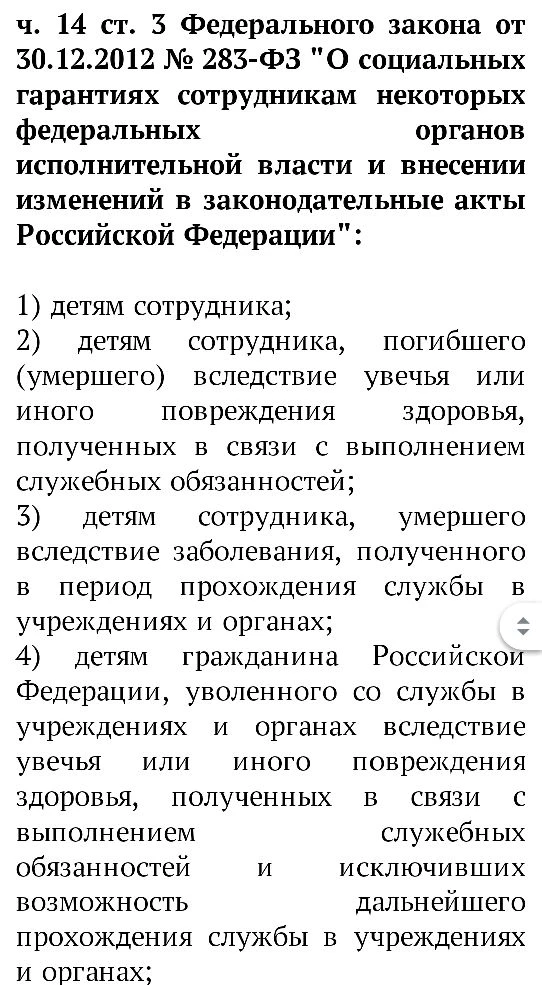 ч. 14 ст. 3 Федерального закона от 30.12.2012 № 283-ФЗ "О социальных гарантиях сотрудникам некоторых федеральных органов исполнительной власти и внесении изменений в законодательные акты Российской Федерации":

1) детям сотрудника;
2) детям сотрудника, погибшего (умершего) вследствие увечья или иного повреждения здоровья, полученных в связи с выполнением служебных обязанностей;
3) детям сотрудника, умершего вследствие заболевания, полученного в период прохождения службы в учреждениях и органах;
4) детям гражданина Российской Федерации, уволенного со службы в учреждениях и органах вследствие увечья или иного повреждения здоровья, полученных в связи с выполнением служебных обязанностей и исключивших возможность дальнейшего прохождения службы в учреждениях и органах;